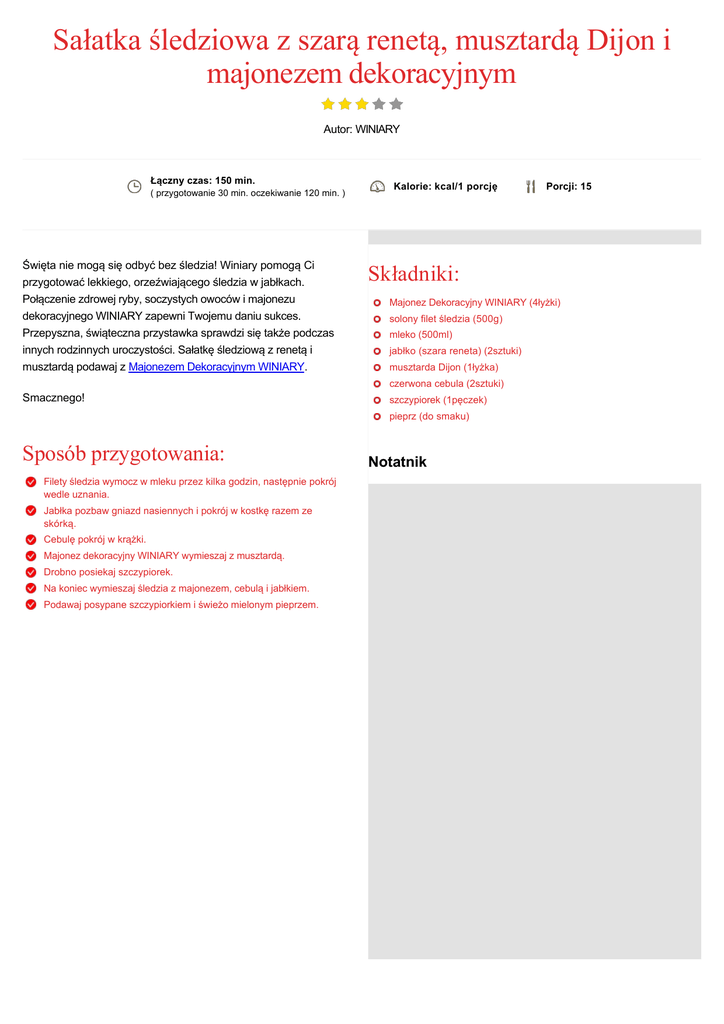 Sałatka śledziowa z szarą renetą, musztardą Dijon i majonezem dekoracyjnym

Autor: WINIARY

Łączny czas: 150 min.
( przygotowanie 30 min. oczekiwanie 120 min. )

Kalorie: kcal/1 porcję

Porcji: 15

Święta nie mogą się odbyć bez śledzia! Winiary pomogą Ci przygotować lekkiego, orzeźwiającego śledzia w jabłkach. Połączenie zdrowej ryby, soczystych owoców i majonezu dekoracyjnego WINIARY zapewni Twojemu daniu sukces. Przepyszna, świąteczna przystawka sprawdzi się także podczas innych rodzinnych uroczystości. Sałatkę śledziową z renetą i musztardą podawaj z Majonezem Dekoracyjnym WINIARY.

Smacznego!

Sposób przygotowania:

Filety śledzia wymocz w mleku przez kilka godzin, następnie pokrój wedle uznania.
Jabłka pozbaw gniazd nasiennych i pokrój w kostkę razem ze skórką.
Cebulę pokrój w krążki.
Majonez dekoracyjny WINIARY wymieszaj z musztardą.
Drobno posiekaj szczypiorek.
Na koniec wymieszaj śledzia z majonezem, cebulą i jabłkiem.
Podawaj posypane szczypiorkiem i świeżo mielonym pieprzem.

Składniki:

Majonez Dekoracyjny WINIARY (4łyżki)
solony filet śledzia (500g)
mleko (500ml)
jabłko (szara reneta) (2sztuki)
musztarda Dijon (1łyżka)
czerwona cebula (2sztuki)
szczypiorek (1pęczek)
pieprz (do smaku)

Notatnik